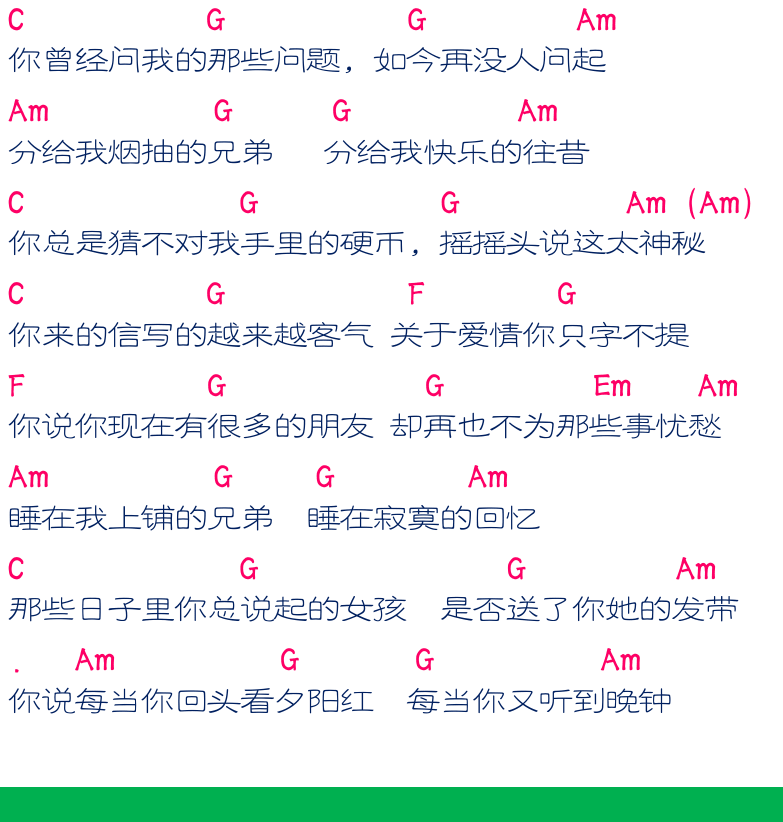 C G G Am
你曾经问我的那些问题，如今再没人问起

Am G G Am
分给我烟抽的兄弟 分给我快乐的往昔

C G G Am (Am)
你总是猜不对我手里的硬币，摇摇头说这太神秘

C G F G
你来的信写的越来越客气 关于爱情你只字不提

F G G Em Am
你说你现在有很多的朋友 却再也不为那些事忧愁

Am G G Am
睡在我上铺的兄弟 睡在寂寞的回忆

C G G Am
那些日子里你总说起的女孩 是否送了你她的发带

. Am G G Am
你说每当你回头看夕阳红 每当你又听到晚钟